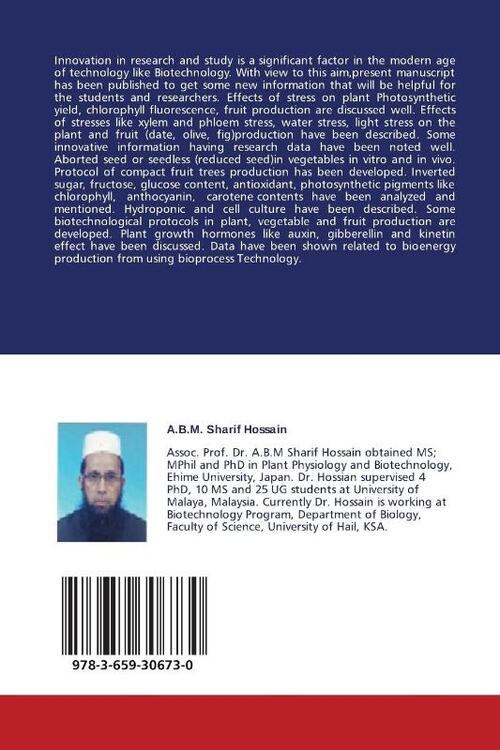 Innovation in research and study is a significant factor in the modern age of technology like Biotechnology. With view to this aim,present manuscript has been published to get some new information that will be helpful for the students and researchers. Effects of stress on plant Photosynthetic yield, chlorophyll fluorescence, fruit production are discussed well. Effects of stresses like xylem and phloem stress, water stress, light stress on the plant and fruit (date, olive, fig)production have been described. Some innovative information having research data have been noted well. Aborted seed or seedless (reduced seed)in vegetables in vitro and in vivo. Protocol of compact fruit trees production has been developed. Inverted sugar, fructose, glucose content, antioxidant, photosynthetic pigments like chlorophyll, anthocyanin, carotene contents have been analyzed and mentioned. Hydroponic and cell culture have been described. Some biotechnological protocols in plant, vegetable and fruit production are developed. Plant growth hormones like auxin, gibberellin and kinetin effect have been discussed. Data have been shown related to bioenergy production from using bioprocess Technology.

A.B.M. Sharif Hossain

Assoc. Prof. Dr. A.B.M Sharif Hossain obtained MS; MPhil and PhD in Plant Physiology and Biotechnology, Ehime University, Japan. Dr. Hossian supervised 4 PhD, 10 MS and 25 UG students at University of Malaya, Malaysia. Currently Dr. Hossain is working at Biotechnology Program, Department of Biology, Faculty of Science, University of Hail, KSA.

978-3-659-30673-0